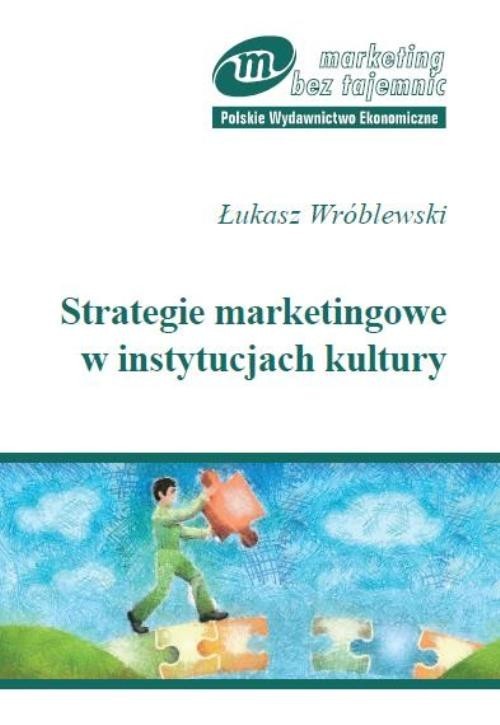 m marketing bez tajemnic
Polskie Wydawnictwo Ekonomiczne

Łukasz Wróblewski

Strategie marketingowe w instytucjach kultury